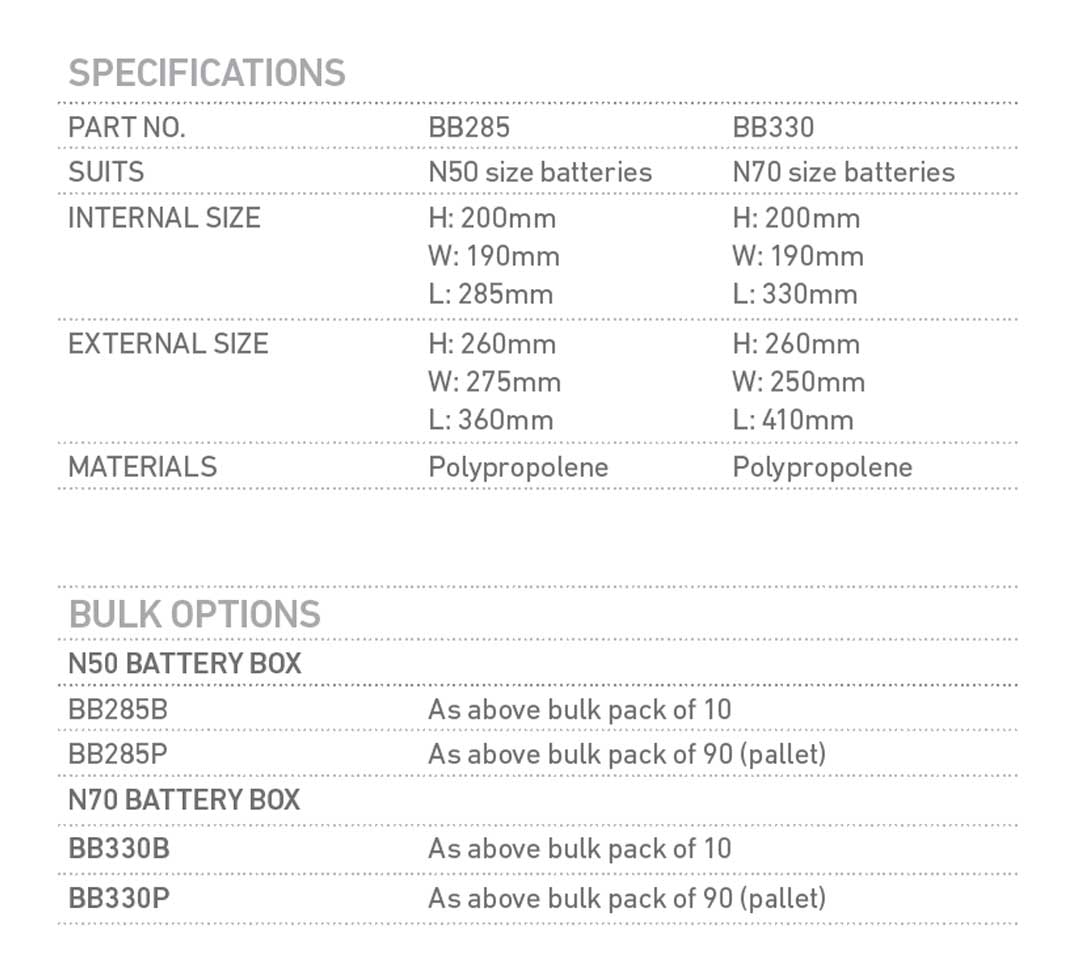 SPECIFICATIONS

| PART NO. | BB285 | BB330 |
|---|---|---|
| SUITS | N50 size batteries | N70 size batteries |
| INTERNAL SIZE | H: 200mm W: 190mm L: 285mm | H: 200mm W: 190mm L: 330mm |
| EXTERNAL SIZE | H: 260mm W: 275mm L: 360mm | H: 260mm W: 250mm L: 410mm |
| MATERIALS | Polypropolene | Polypropolene |

BULK OPTIONS

| N50 BATTERY BOX | |
|---|---|
| BB285B | As above bulk pack of 10 |
| BB285P | As above bulk pack of 90 (pallet) |
| N70 BATTERY BOX | |
| BB330B | As above bulk pack of 10 |
| BB330P | As above bulk pack of 90 (pallet) |